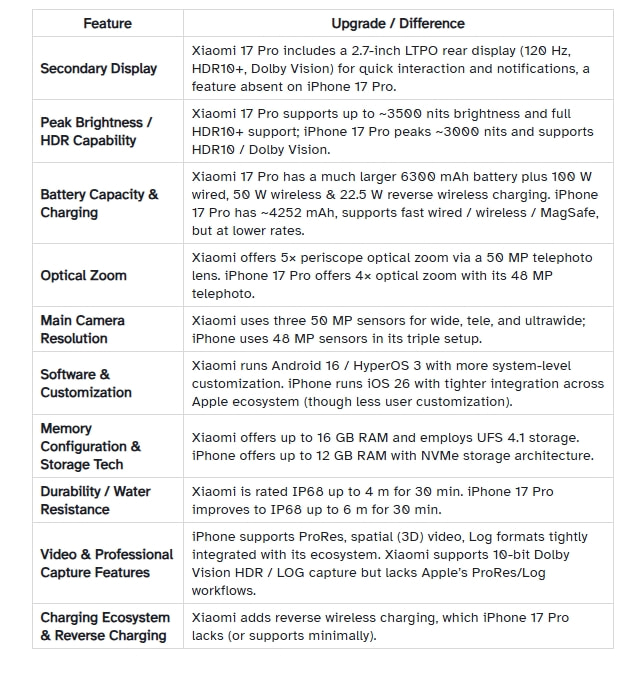 | Feature | Upgrade / Difference |
|---|---|
| Secondary Display | Xiaomi 17 Pro includes a 2.7-inch LTPO rear display (120 Hz, HDR10+, Dolby Vision) for quick interaction and notifications, a feature absent on iPhone 17 Pro. |
| Peak Brightness / HDR Capability | Xiaomi 17 Pro supports up to ~3500 nits brightness and full HDR10+ support; iPhone 17 Pro peaks ~3000 nits and supports HDR10 / Dolby Vision. |
| Battery Capacity & Charging | Xiaomi 17 Pro has a much larger 6300 mAh battery plus 100 W wired, 50 W wireless & 22.5 W reverse wireless charging. iPhone 17 Pro has ~4252 mAh, supports fast wired / wireless / MagSafe, but at lower rates. |
| Optical Zoom | Xiaomi offers 5× periscope optical zoom via a 50 MP telephoto lens. iPhone 17 Pro offers 4× optical zoom with its 48 MP telephoto. |
| Main Camera Resolution | Xiaomi uses three 50 MP sensors for wide, tele, and ultrawide; iPhone uses 48 MP sensors in its triple setup. |
| Software & Customization | Xiaomi runs Android 16 / HyperOS 3 with more system-level customization. iPhone runs iOS 26 with tighter integration across Apple ecosystem (though less user customization). |
| Memory Configuration & Storage Tech | Xiaomi offers up to 16 GB RAM and employs UFS 4.1 storage. iPhone offers up to 12 GB RAM with NVMe storage architecture. |
| Durability / Water Resistance | Xiaomi is rated IP68 up to 4 m for 30 min. iPhone 17 Pro improves to IP68 up to 6 m for 30 min. |
| Video & Professional Capture Features | iPhone supports ProRes, spatial (3D) video, Log formats tightly integrated with its ecosystem. Xiaomi supports 10-bit Dolby Vision HDR / LOG capture but lacks Apple's ProRes/Log workflows. |
| Charging Ecosystem & Reverse Charging | Xiaomi adds reverse wireless charging, which iPhone 17 Pro lacks (or supports minimally). |